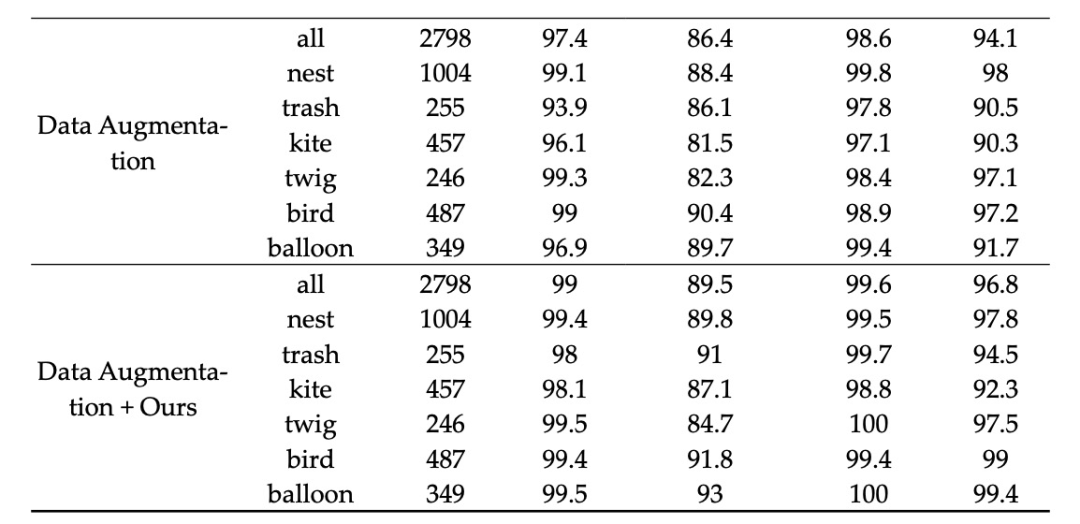 | | | | | | | |
|---|---|---|---|---|---|---|
| Data Augmentation | all | 2798 | 97.4 | 86.4 | 98.6 | 94.1 |
| | nest | 1004 | 99.1 | 88.4 | 99.8 | 98 |
| | trash | 255 | 93.9 | 86.1 | 97.8 | 90.5 |
| | kite | 457 | 96.1 | 81.5 | 97.1 | 90.3 |
| | twig | 246 | 99.3 | 82.3 | 98.4 | 97.1 |
| | bird | 487 | 99 | 90.4 | 98.9 | 97.2 |
| | balloon | 349 | 96.9 | 89.7 | 99.4 | 91.7 |
| Data Augmentation + Ours | all | 2798 | 99 | 89.5 | 99.6 | 96.8 |
| | nest | 1004 | 99.4 | 89.8 | 99.5 | 97.8 |
| | trash | 255 | 98 | 91 | 99.7 | 94.5 |
| | kite | 457 | 98.1 | 87.1 | 98.8 | 92.3 |
| | twig | 246 | 99.5 | 84.7 | 100 | 97.5 |
| | bird | 487 | 99.4 | 91.8 | 99.4 | 99 |
| | balloon | 349 | 99.5 | 93 | 100 | 99.4 |